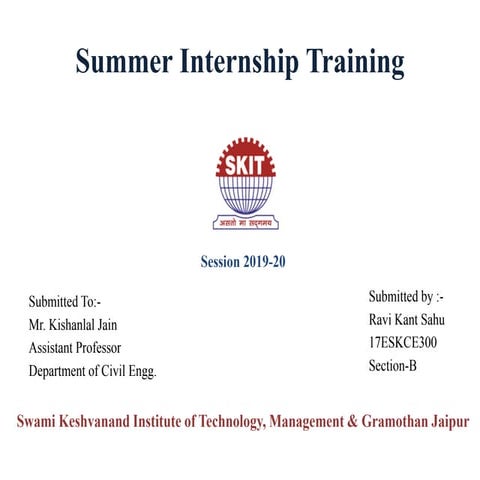 Summer Internship Training

SKIT

असतो मा सद्गमय

Session 2019-20

Submitted To:-
Mr. Kishanlal Jain
Assistant Professor
Department of Civil Engg.

Submitted by :-
Ravi Kant Sahu
17ESKCE300
Section-B

Swami Keshvanand Institute of Technology, Management & Gramothan Jaipur